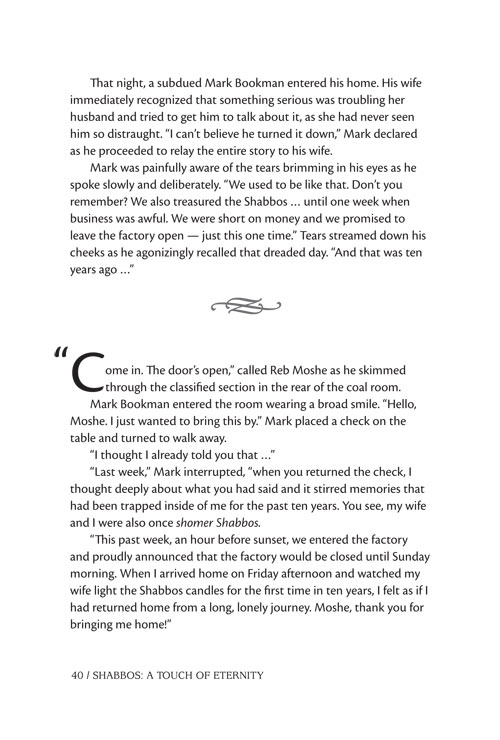 That night, a subdued Mark Bookman entered his home. His wife immediately recognized that something serious was troubling her husband and tried to get him to talk about it, as she had never seen him so distraught. "I can't believe he turned it down," Mark declared as he proceeded to relay the entire story to his wife.

Mark was painfully aware of the tears brimming in his eyes as he spoke slowly and deliberately. "We used to be like that. Don't you remember? We also treasured the Shabbos … until one week when business was awful. We were short on money and we promised to leave the factory open — just this one time." Tears streamed down his cheeks as he agonizingly recalled that dreaded day. "And that was ten years ago …"

"Come in. The door's open," called Reb Moshe as he skimmed through the classified section in the rear of the coal room.

Mark Bookman entered the room wearing a broad smile. "Hello, Moshe. I just wanted to bring this by." Mark placed a check on the table and turned to walk away.

"I thought I already told you that …"

"Last week," Mark interrupted, "when you returned the check, I thought deeply about what you had said and it stirred memories that had been trapped inside of me for the past ten years. You see, my wife and I were also once shomer Shabbos.

"This past week, an hour before sunset, we entered the factory and proudly announced that the factory would be closed until Sunday morning. When I arrived home on Friday afternoon and watched my wife light the Shabbos candles for the first time in ten years, I felt as if I had returned home from a long, lonely journey. Moshe, thank you for bringing me home!"

40 / SHABBOS: A TOUCH OF ETERNITY